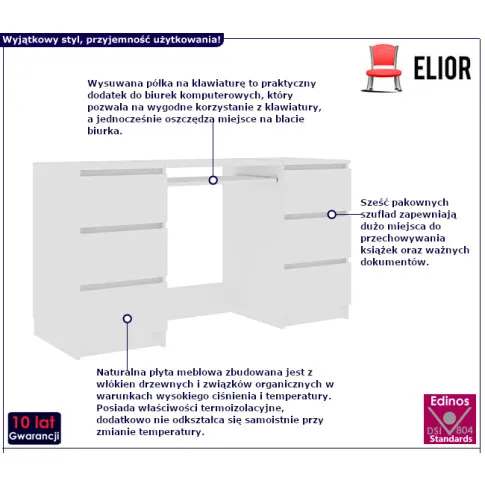 Wyjątkowy styl, przyjemność użytkowania!

ELIOR

Wysuwana półka na klawiaturę to praktyczny dodatek do biurek komputerowych, który pozwala na wygodne korzystanie z klawiatury, a jednocześnie oszczędza miejsce na blacie biurka.

Sześć pakownych szuflad zapewniają dużo miejsca do przechowywania książek oraz ważnych dokumentów.

Naturalna płyta meblowa zbudowana jest z włókien drzewnych i związków organicznych w warunkach wysokiego ciśnienia i temperatury. Posiada właściwości termoizolacyjne, dodatkowo nie odkształca się samoistnie przy zmianie temperatury.

10 lat
Gwarancji

Edinos
DSI 804
Standards